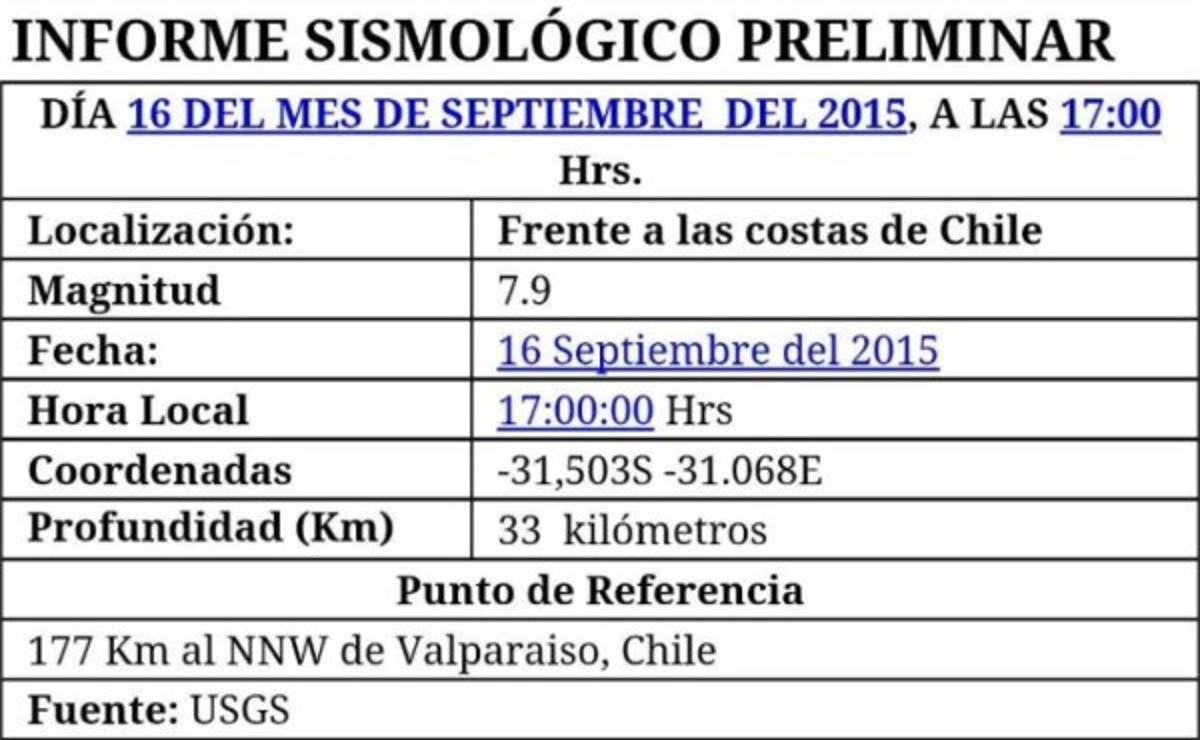 INFORME SISMOLÓGICO PRELIMINAR

| DÍA 16 DEL MES DE SEPTIEMBRE DEL 2015, A LAS 17:00 Hrs. | |
|---|---|
| Localización: | Frente a las costas de Chile |
| Magnitud | 7.9 |
| Fecha: | 16 Septiembre del 2015 |
| Hora Local | 17:00:00 Hrs |
| Coordenadas | -31,503S -31.068E |
| Profundidad (Km) | 33 kilómetros |
| Punto de Referencia | |
| 177 Km al NNW de Valparaiso, Chile | |
| Fuente: USGS | |